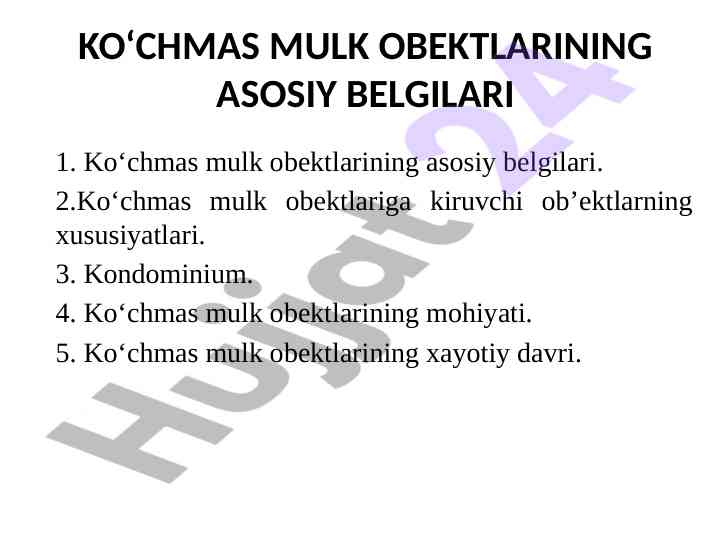 KO‘CHMAS MULK OBEKTLARINING ASOSIY BELGILARI

1. Ko‘chmas mulk obektlarining asosiy belgilari.

2.Ko‘chmas mulk obektlariga kiruvchi ob’ektlarning xususiyatlari.

3. Kondominium.

4. Ko‘chmas mulk obektlarining mohiyati.

5. Ko‘chmas mulk obektlarining xayotiy davri.

Hujjat24